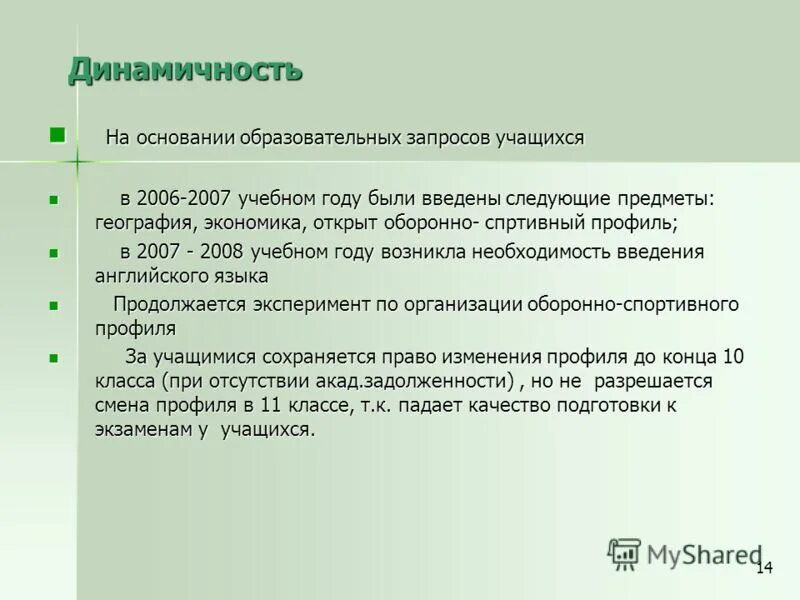 Динамичность

На основании образовательных запросов учащихся

в 2006-2007 учебном году были введены следующие предметы: география, экономика, открыт оборонно- спртивный профиль;

в 2007 - 2008 учебном году возникла необходимость введения английского языка

Продолжается эксперимент по организации оборонно-спортивного профиля

За учащимися сохраняется право изменения профиля до конца 10 класса (при отсутствии акад.задолженности) , но не разрешается смена профиля в 11 классе, т.к. падает качество подготовки к экзаменам у учащихся.

MyShared

14